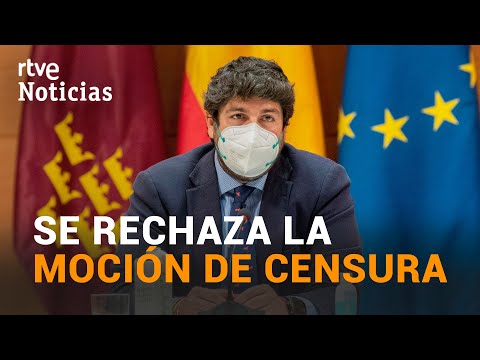 rtve
Noticias

SE RECHAZA LA
MOCIÓN DE CENSURA